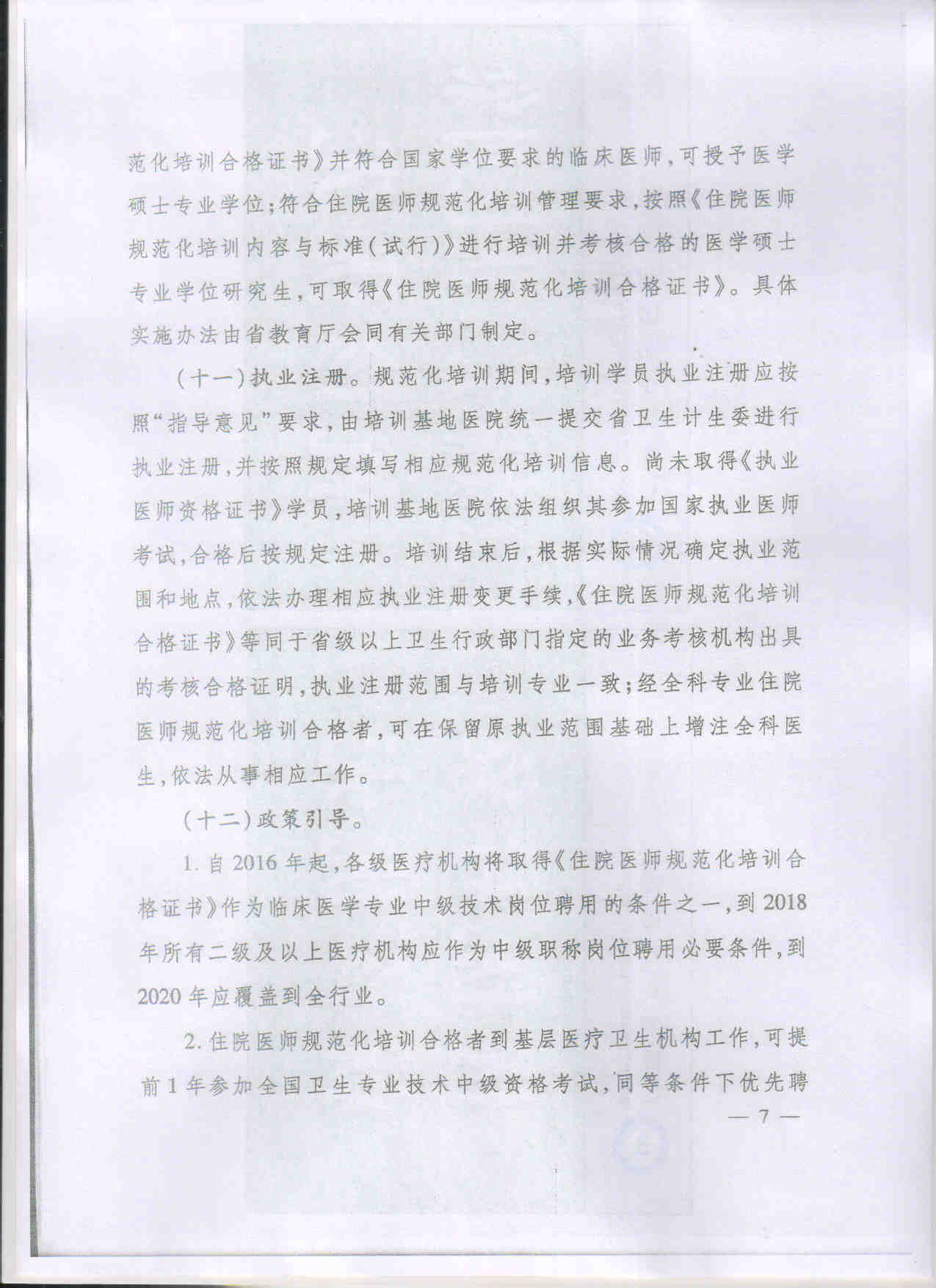 范化培训合格证书》并符合国家学位要求的临床医师，可授予医学硕士专业学位；符合住院医师规范化培训管理要求，按照《住院医师规范化培训内容与标准（试行）》进行培训并考核合格的医学硕士专业学位研究生，可取得《住院医师规范化培训合格证书》。具体实施办法由省教育厅会同有关部门制定。

（十一）执业注册。规范化培训期间，培训学员执业注册应按照“指导意见”要求，由培训基地医院统一提交省卫生计生委进行执业注册，并按照规定填写相应规范化培训信息。尚未取得《执业医师资格证书》学员，培训基地医院依法组织其参加国家执业医师考试，合格后按规定注册。培训结束后，根据实际情况确定执业范围和地点，依法办理相应执业注册变更手续，《住院医师规范化培训合格证书》等同于省级以上卫生行政部门指定的业务考核机构出具的考核合格证明，执业注册范围与培训专业一致；经全科专业住院医师规范化培训合格者，可在保留原执业范围基础上增注全科医生，依法从事相应工作。

（十二）政策引导。

1. 自 2016 年起，各级医疗机构将取得《住院医师规范化培训合格证书》作为临床医学专业中级技术岗位聘用的条件之一，到 2018 年所有二级及以上医疗机构应作为中级职称岗位聘用必要条件，到 2020 年应覆盖到全行业。

2. 住院医师规范化培训合格者到基层医疗卫生机构工作，可提前 1 年参加全国卫生专业技术中级资格考试，同等条件下优先聘

— 7 —